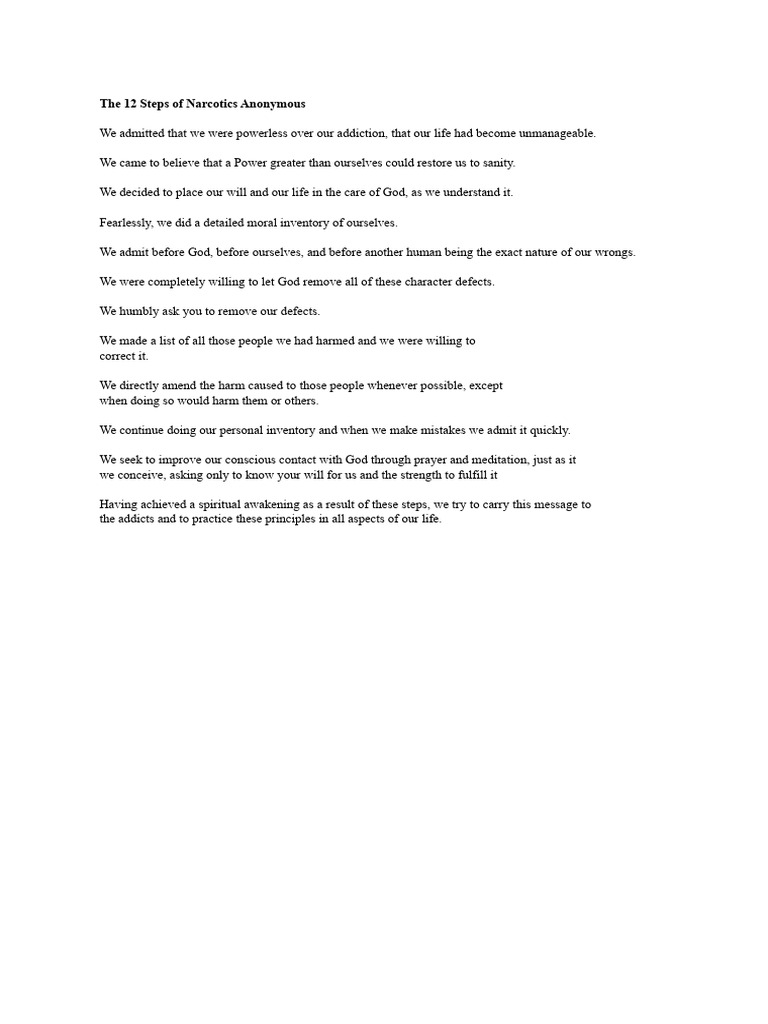 The 12 Steps of Narcotics Anonymous

We admitted that we were powerless over our addiction, that our life had become unmanageable.

We came to believe that a Power greater than ourselves could restore us to sanity.

We decided to place our will and our life in the care of God, as we understand it.

Fearlessly, we did a detailed moral inventory of ourselves.

We admit before God, before ourselves, and before another human being the exact nature of our wrongs.

We were completely willing to let God remove all of these character defects.

We humbly ask you to remove our defects.

We made a list of all those people we had harmed and we were willing to correct it.

We directly amend the harm caused to those people whenever possible, except when doing so would harm them or others.

We continue doing our personal inventory and when we make mistakes we admit it quickly.

We seek to improve our conscious contact with God through prayer and meditation, just as it we conceive, asking only to know your will for us and the strength to fulfill it

Having achieved a spiritual awakening as a result of these steps, we try to carry this message to the addicts and to practice these principles in all aspects of our life.